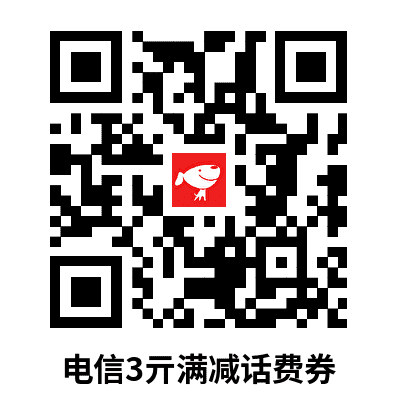 电信3元满减话费券